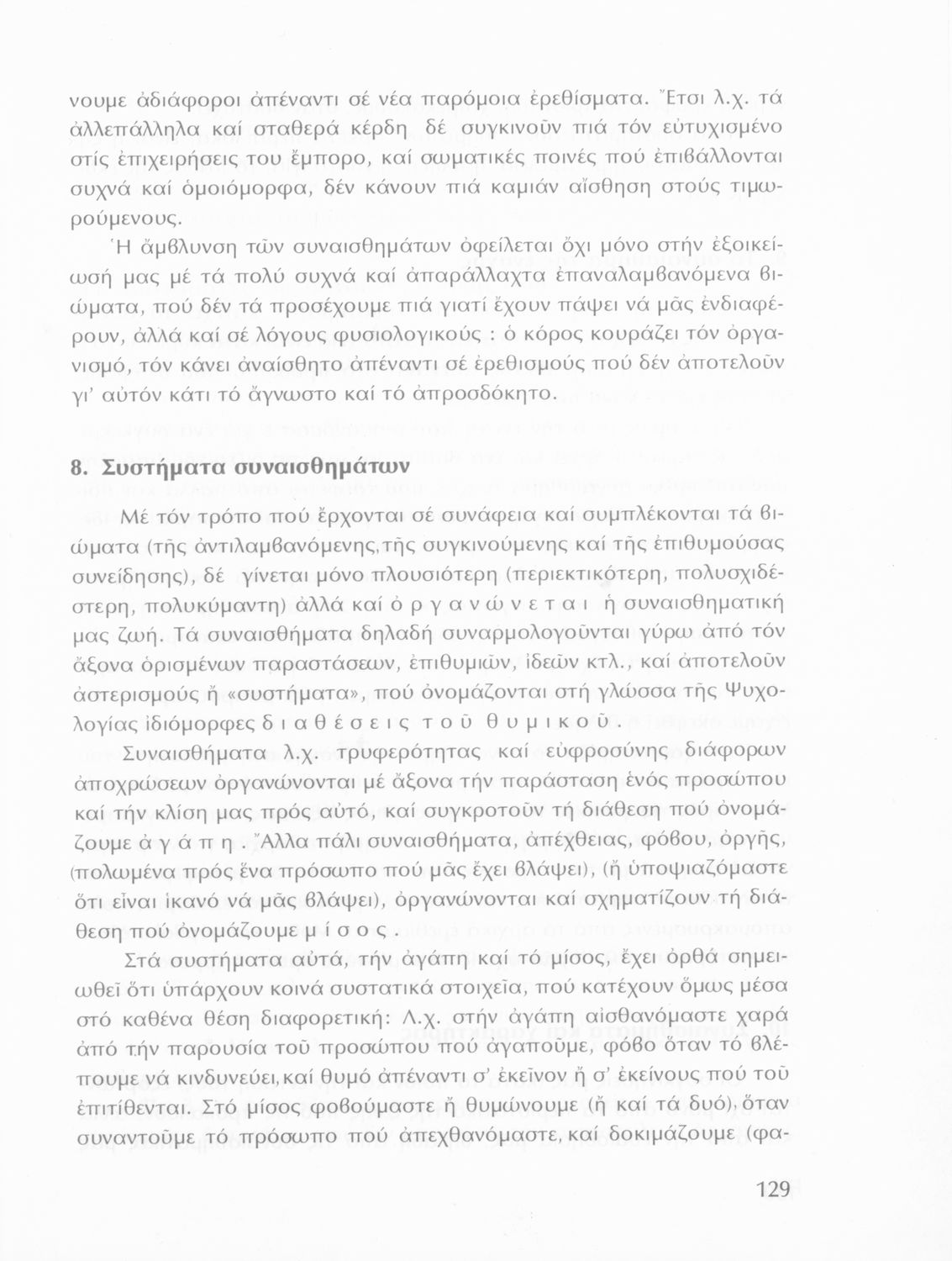 νουμε ἀδιάφοροι ἀπέναντι σέ νέα παρόμοια ἐρεθίσματα. Ἔτσι λ.χ. τά ἀλλεπάλληλα καί σταθερά κέρδη δέ συγκινοῦν πιά τόν εὐτυχισμένο στίς ἐπιχειρήσεις του ἔμπορο, καί σωματικές ποινές πού ἐπιβάλλονται συχνά καί ὁμοιόμορφα, δέν κάνουν πιά καμιάν αἴσθηση στούς τιμωρούμενους.

Ἡ ἄμβλυνση τῶν συναισθημάτων ὀφείλεται ὄχι μόνο στήν ἐξοικείωσή μας μέ τά πολύ συχνά καί ἀπαράλλαχτα ἐπαναλαμβανόμενα βιώματα, πού δέν τά προσέχουμε πιά γιατί ἔχουν πάψει νά μᾶς ἐνδιαφέρουν, ἀλλά καί σέ λόγους φυσιολογικούς : ὁ κόρος κουράζει τόν ὀργανισμό, τόν κάνει ἀναίσθητο ἀπέναντι σέ ἐρεθισμούς πού δέν ἀποτελοῦν γι' αὐτόν κάτι τό ἄγνωστο καί τό ἀπροσδόκητο.

8. Συστήματα συναισθημάτων

Μέ τόν τρόπο πού ἔρχονται σέ συνάφεια καί συμπλέκονται τά βιώματα (τῆς ἀντιλαμβανόμενης,τῆς συγκινούμενης καί τῆς ἐπιθυμούσας συνείδησης), δέ γίνεται μόνο πλουσιότερη (περιεκτικότερη, πολυσχιδέστερη, πολυκύμαντη) ἀλλά καί ὀ ρ γ α ν ώ ν ε τ α ι ἡ συναισθηματική μας ζωή. Τά συναισθήματα δηλαδή συναρμολογοῦνται γύρω ἀπό τόν ἄξονα ὁρισμένων παραστάσεων, ἐπιθυμιῶν, ἰδεῶν κτλ., καί ἀποτελοῦν ἀστερισμούς ἤ «συστήματα», πού ὀνομάζονται στή γλώσσα τῆς Ψυχολογίας ἰδιόμορφες δ ι α θ έ σ ε ι ς τ ο ῦ θ υ μ ι κ ο ῦ .

Συναισθήματα λ.χ. τρυφερότητας καί εὐφροσύνης διάφορων ἀποχρώσεων ὀργανώνονται μέ ἄξονα τήν παράσταση ἑνός προσώπου καί τήν κλίση μας πρός αὐτό, καί συγκροτοῦν τή διάθεση πού ὀνομάζουμε ἀ γ ά π η . Ἄλλα πάλι συναισθήματα, ἀπέχθειας, φόβου, ὀργῆς, (πολωμένα πρός ἕνα πρόσωπο πού μᾶς ἔχει βλάψει), (ἤ ὑποψιαζόμαστε ὅτι εἶναι ἱκανό νά μᾶς βλάψει), ὀργανώνονται καί σχηματίζουν τή διάθεση πού ὀνομάζουμε μ ί σ ο ς .

Στά συστήματα αὐτά, τήν ἀγάπη καί τό μίσος, ἔχει ὀρθά σημειωθεῖ ὅτι ὑπάρχουν κοινά συστατικά στοιχεῖα, πού κατέχουν ὅμως μέσα στό καθένα θέση διαφορετική: Λ.χ. στήν ἀγάπη αἰσθανόμαστε χαρά ἀπό τήν παρουσία τοῦ προσώπου πού ἀγαποῦμε, φόβο ὅταν τό βλέπουμε νά κινδυνεύει,καί θυμό ἀπέναντι σ' ἐκεῖνον ἤ σ' ἐκείνους πού τοῦ ἐπιτίθενται. Στό μίσος φοβούμαστε ἤ θυμώνουμε (ἤ καί τά δυό), ὅταν συναντοῦμε τό πρόσωπο πού ἀπεχθανόμαστε, καί δοκιμάζουμε (φα-

129